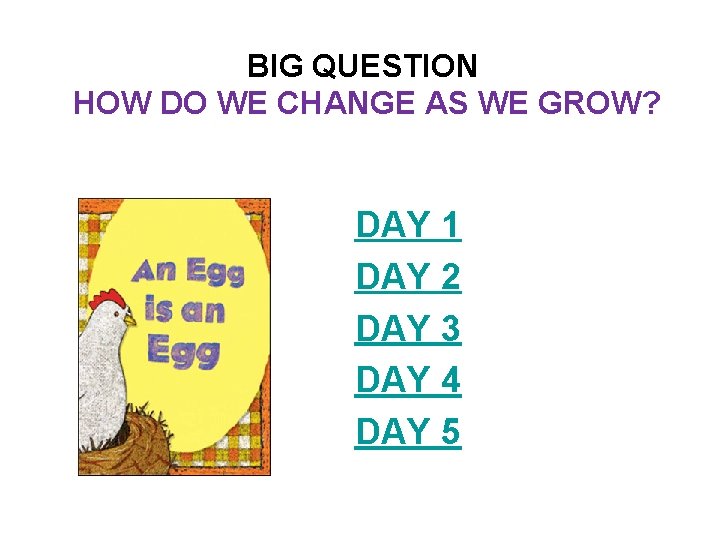 BIG QUESTION
HOW DO WE CHANGE AS WE GROW?

An Egg is an Egg

DAY 1
DAY 2
DAY 3
DAY 4
DAY 5